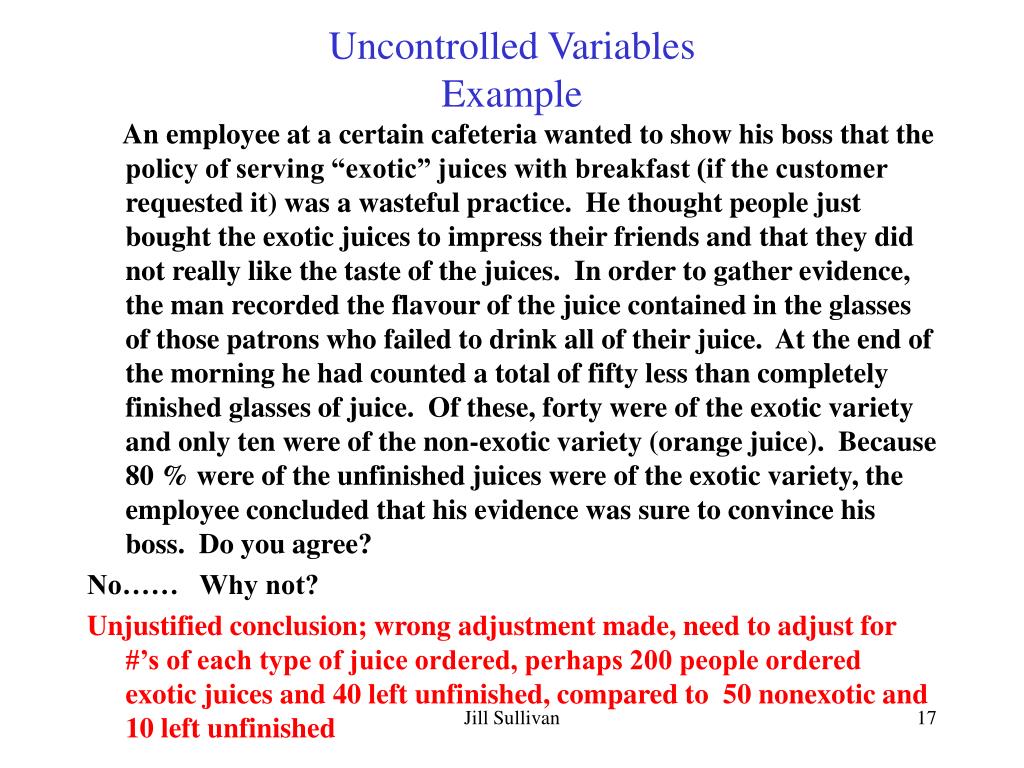 Uncontrolled Variables
Example

An employee at a certain cafeteria wanted to show his boss that the policy of serving “exotic” juices with breakfast (if the customer requested it) was a wasteful practice. He thought people just bought the exotic juices to impress their friends and that they did not really like the taste of the juices. In order to gather evidence, the man recorded the flavour of the juice contained in the glasses of those patrons who failed to drink all of their juice. At the end of the morning he had counted a total of fifty less than completely finished glasses of juice. Of these, forty were of the exotic variety and only ten were of the non-exotic variety (orange juice). Because 80 % were of the unfinished juices were of the exotic variety, the employee concluded that his evidence was sure to convince his boss. Do you agree?

No…… Why not?

Unjustified conclusion; wrong adjustment made, need to adjust for #’s of each type of juice ordered, perhaps 200 people ordered exotic juices and 40 left unfinished, compared to 50 nonexotic and 10 left unfinished

Jill Sullivan

17